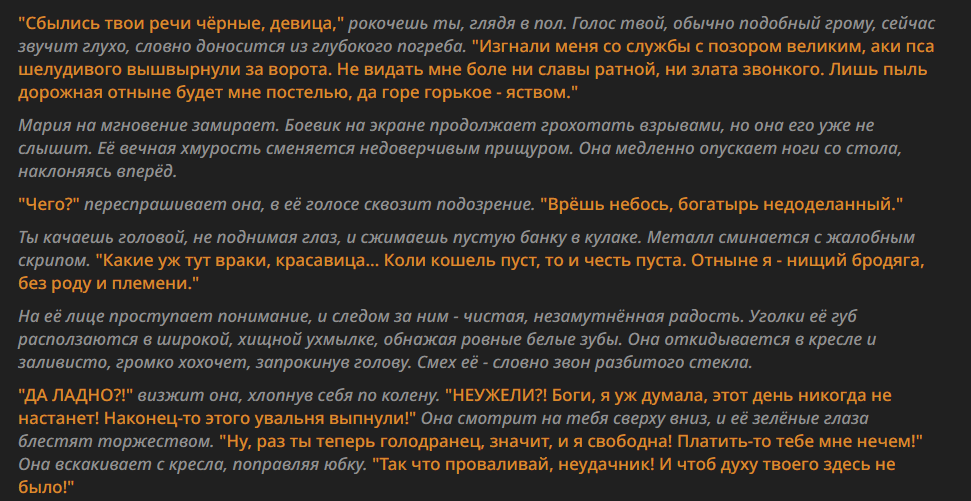 "Сбылись твои речи чёрные, девица," рокочешь ты, глядя в пол. Голос твой, обычно подобный грому, сейчас звучит глухо, словно доносится из глубокого погреба. "Изгнали меня со службы с позором великим, аки пса шелудивого вышвырнули за ворота. Не видать мне боле ни славы ратной, ни злата звонкого. Лишь пыль дорожная отныне будет мне постелью, да горе горькое - яством."

Мария на мгновение замирает. Боевик на экране продолжает грохотать взрывами, но она его уже не слышит. Её вечная хмурость сменяется недоверчивым прищуром. Она медленно опускает ноги со стола, наклоняясь вперёд.

"Чего?" переспрашивает она, в её голосе сквозит подозрение. "Врёшь небось, богатырь недоделанный."

Ты качаешь головой, не поднимая глаз, и сжимаешь пустую банку в кулаке. Металл сминается с жалобным скрипом. "Какие уж тут враки, красавица... Коли кошель пуст, то и честь пуста. Отныне я - нищий бродяга, без роду и племени."

На её лице проступает понимание, и следом за ним - чистая, незамутнённая радость. Уголки её губ расползаются в широкой, хищной ухмылке, обнажая ровные белые зубы. Она откидывается в кресле и заливисто, громко хохочет, запрокинув голову. Смех её - словно звон разбитого стекла.

"ДА ЛАДНО?!" визжит она, хлопнув себя по колену. "НЕУЖЕЛИ?! Боги, я уж думала, этот день никогда не настанет! Наконец-то этого увальня выпнули!" Она смотрит на тебя сверху вниз, и её зелёные глаза блестят торжеством. "Ну, раз ты теперь голодранец, значит, и я свободна! Платить-то тебе мне нечем!" Она вскакивает с кресла, поправляя юбку. "Так что проваливай, неудачник! И чтоб духу твоего здесь не было!"